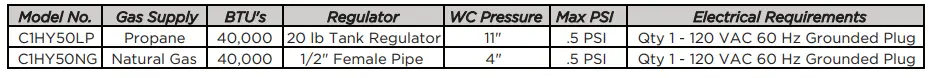 | Model No. | Gas Supply | BTU's | Regulator | WC Pressure | Max PSI | Electrical Requirements |
|---|---|---|---|---|---|---|
| C1HY50LP | Propane | 40,000 | 20 lb Tank Regulator | 11" | .5 PSI | Qty 1 - 120 VAC 60 Hz Grounded Plug |
| C1HY50NG | Natural Gas | 40,000 | 1/2" Female Pipe | 4" | .5 PSI | Qty 1 - 120 VAC 60 Hz Grounded Plug |